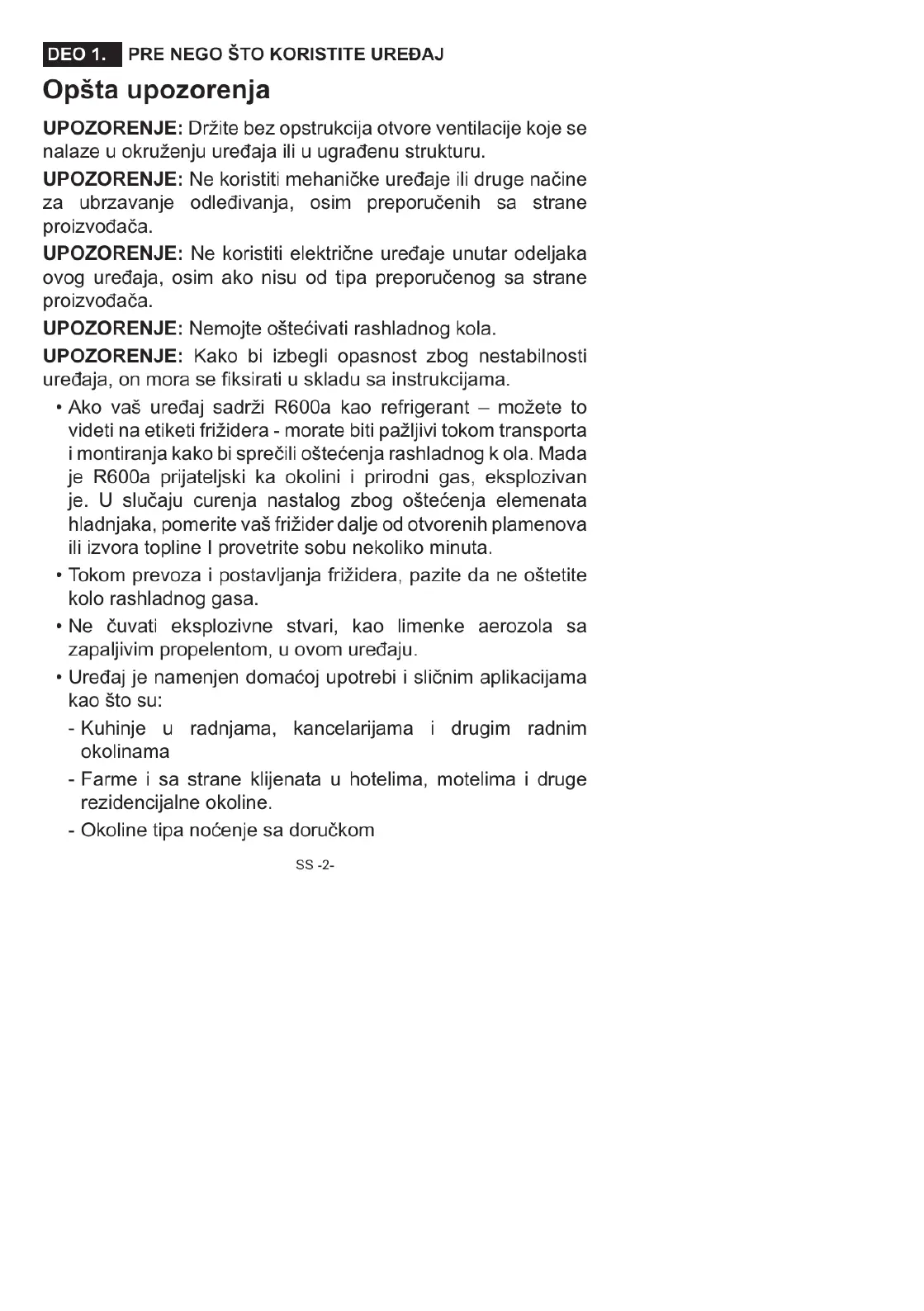 DEO 1. PRE NEGO ŠTO KORISTITE UREĐAJ

Opšta upozorenja

UPOZORENJE: Držite bez opstrukcija otvore ventilacije koje se nalaze u okruženju uređaja ili u ugrađenu strukturu.

UPOZORENJE: Ne koristiti mehaničke uređaje ili druge načine za ubrzavanje odleđivanja, osim preporučenih sa strane proizvođača.

UPOZORENJE: Ne koristiti električne uređaje unutar odeljaka ovog uređaja, osim ako nisu od tipa preporučenog sa strane proizvođača.

UPOZORENJE: Nemojte oštećivati rashladnog kola.

UPOZORENJE: Kako bi izbegli opasnost zbog nestabilnosti uređaja, on mora se fiksirati u skladu sa instrukcijama.

• Ako vaš uređaj sadrži R600a kao refrigerant – možete to videti na etiketi frižidera - morate biti pažljivi tokom transporta i montiranja kako bi sprečili oštećenja rashladnog k ola. Mada je R600a prijateljski ka okolini i prirodni gas, eksplozivan je. U slučaju curenja nastalog zbog oštećenja elemenata hladnjaka, pomerite vaš frižider dalje od otvorenih plamenova ili izvora topline I provetrite sobu nekoliko minuta.

• Tokom prevoza i postavljanja frižidera, pazite da ne oštetite kolo rashladnog gasa.

• Ne čuvati eksplozivne stvari, kao limenke aerozola sa zapaljivim propelentom, u ovom uređaju.

• Uređaj je namenjen domaćoj upotrebi i sličnim aplikacijama kao što su:

- Kuhinje u radnjama, kancelarijama i drugim radnim okolinama

- Farme i sa strane klijenata u hotelima, motelima i druge rezidencijalne okoline.

- Okoline tipa noćenje sa doručkom

SS -2-